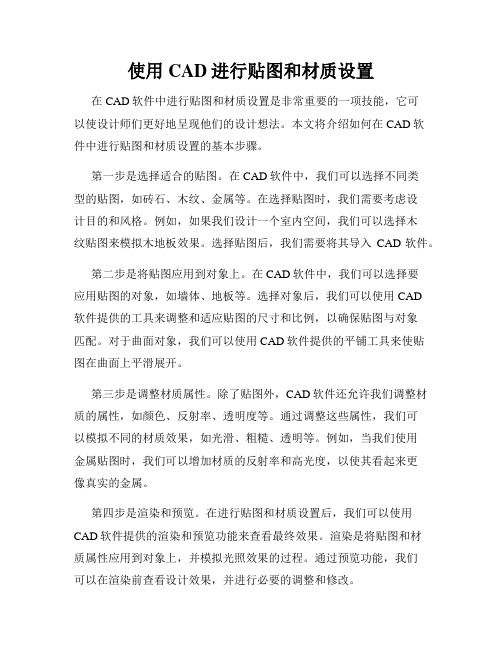 使用 CAD 进行贴图和材质设置

在 CAD 软件中进行贴图和材质设置是非常重要的一项技能，它可以使设计师们更好地呈现他们的设计想法。本文将介绍如何在 CAD 软件中进行贴图和材质设置的基本步骤。

第一步是选择适合的贴图。在 CAD 软件中，我们可以选择不同类型的贴图，如砖石、木纹、金属等。在选择贴图时，我们需要考虑设计目的和风格。例如，如果我们设计一个室内空间，我们可以选择木纹贴图来模拟木地板效果。选择贴图后，我们需要将其导入 CAD 软件。

第二步是将贴图应用到对象上。在 CAD 软件中，我们可以选择要应用贴图的对象，如墙体、地板等。选择对象后，我们可以使用 CAD 软件提供的工具来调整和适应贴图的尺寸和比例，以确保贴图与对象匹配。对于曲面对象，我们可以使用 CAD 软件提供的平铺工具来使贴图在曲面上平滑展开。

第三步是调整材质属性。除了贴图外，CAD 软件还允许我们调整材质的属性，如颜色、反射率、透明度等。通过调整这些属性，我们可以模拟不同的材质效果，如光滑、粗糙、透明等。例如，当我们使用金属贴图时，我们可以增加材质的反射率和高光度，以使其看起来更像真实的金属。

第四步是渲染和预览。在进行贴图和材质设置后，我们可以使用 CAD 软件提供的渲染和预览功能来查看最终效果。渲染是将贴图和材质属性应用到对象上，并模拟光照效果的过程。通过预览功能，我们可以在渲染前查看设计效果，并进行必要的调整和修改。